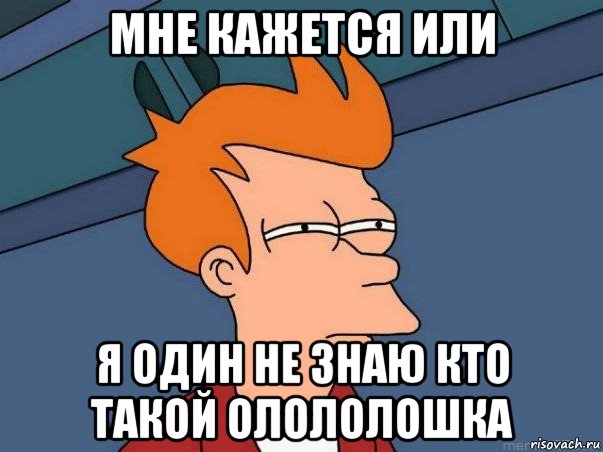 МНЕ КАЖЕТСЯ ИЛИ

Я ОДИН НЕ ЗНАЮ КТО ТАКОЙ ОЛОЛОЛОШКА

risovach.ru